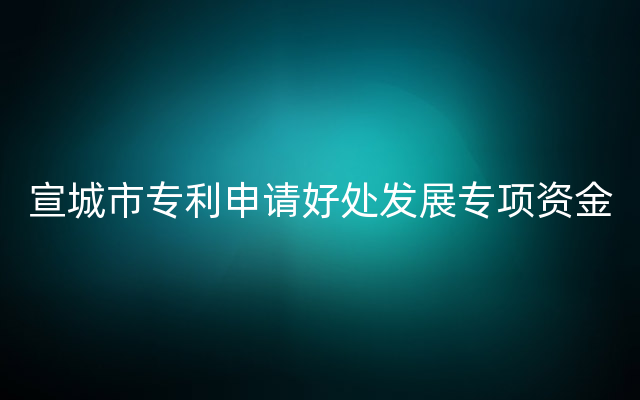 宣城市专利申请好处发展专项资金